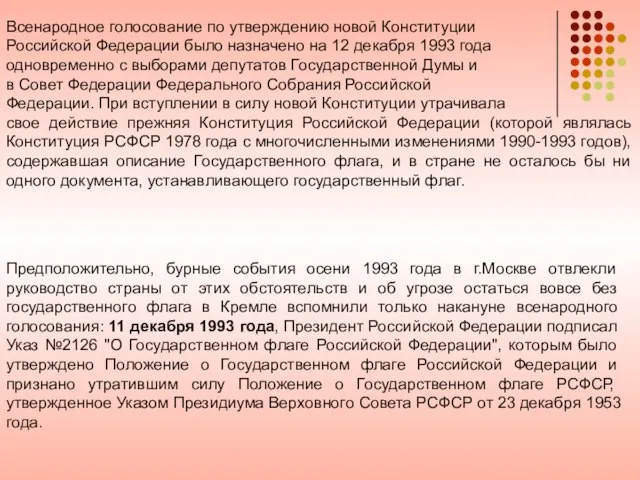 Всенародное голосование по утверждению новой Конституции Российской Федерации было назначено на 12 декабря 1993 года одновременно с выборами депутатов Государственной Думы и в Совет Федерации Федерального Собрания Российской Федерации. При вступлении в силу новой Конституции утрачивала свое действие прежняя Конституция Российской Федерации (которой являлась Конституция РСФСР 1978 года с многочисленными изменениями 1990-1993 годов), содержавшая описание Государственного флага, и в стране не осталось бы ни одного документа, устанавливающего государственный флаг.

Предположительно, бурные события осени 1993 года в г.Москве отвлекли руководство страны от этих обстоятельств и об угрозе остаться вовсе без государственного флага в Кремле вспомнили только накануне всенародного голосования: 11 декабря 1993 года, Президент Российской Федерации подписал Указ №2126 "О Государственном флаге Российской Федерации", которым было утверждено Положение о Государственном флаге Российской Федерации и признано утратившим силу Положение о Государственном флаге РСФСР, утвержденное Указом Президиума Верховного Совета РСФСР от 23 декабря 1953 года.